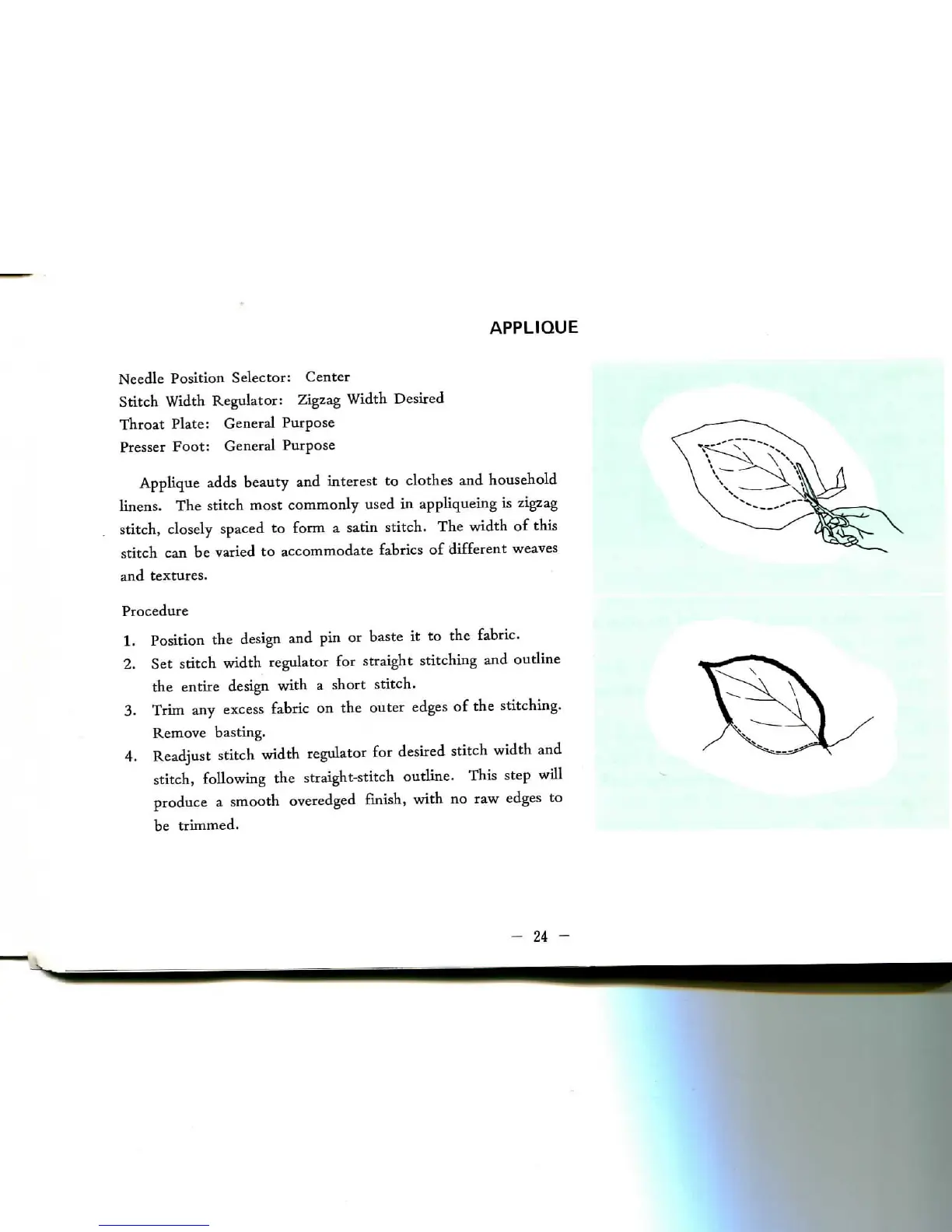 APPLIQUE

Needle Position Selector: Center
Stitch Width Regulator: Zigzag Width Desired
Throat Plate: General Purpose
Presser Foot: General Purpose

Applique adds beauty and interest to clothes and household linens. The stitch most commonly used in appliqueing is zigzag stitch, closely spaced to form a satin stitch. The width of this stitch can be varied to accommodate fabrics of different weaves and textures.

Procedure

1. Position the design and pin or baste it to the fabric.
2. Set stitch width regulator for straight stitching and outline the entire design with a short stitch.
3. Trim any excess fabric on the outer edges of the stitching. Remove basting.
4. Readjust stitch width regulator for desired stitch width and stitch, following the straight-stitch outline. This step will produce a smooth overedged finish, with no raw edges to be trimmed.

— 24 —